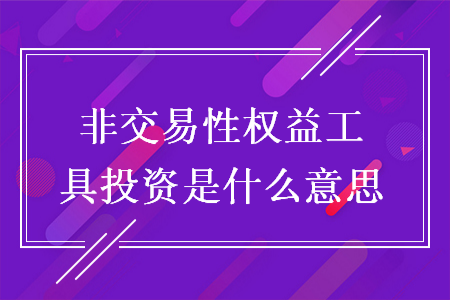 非交易性权益工具投资是什么意思